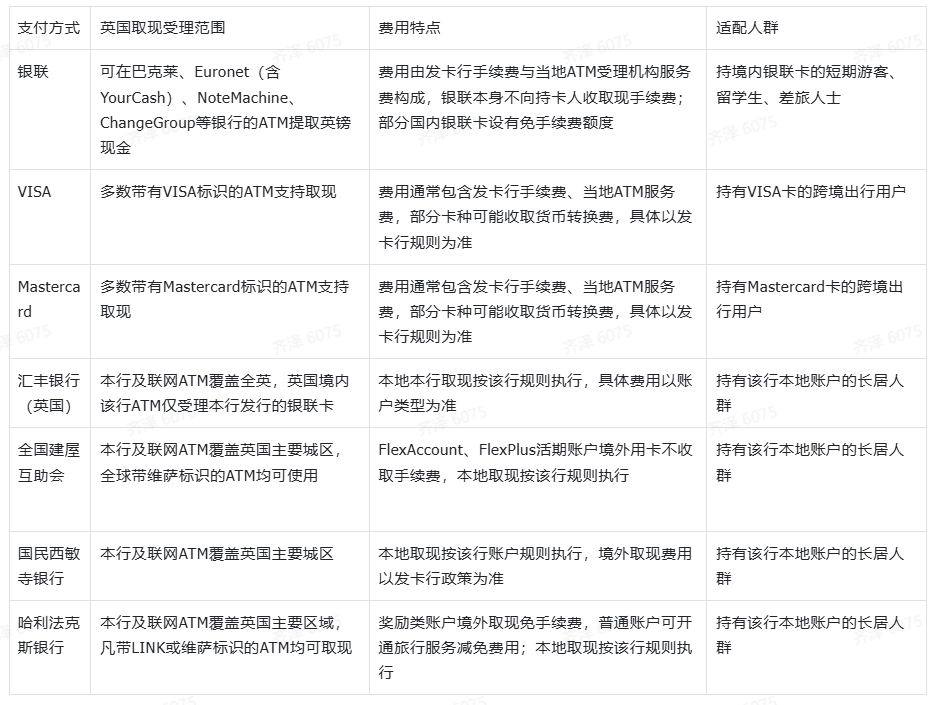 | 支付方式 | 英国取现受理范围 | 费用特点 | 适配人群 |
|---|---|---|---|
| 银联 | 可在巴克莱、Euronet（含YourCash）、NoteMachine、ChangeGroup等银行的ATM提取英镑现金 | 费用由发卡行手续费与当地ATM受理机构服务费构成，银联本身不向持卡人收取现手续费；部分国内银联卡设有免手续费额度 | 持境内银联卡的短期游客、留学生、差旅人士 |
| VISA | 多数带有VISA标识的ATM支持取现 | 费用通常包含发卡行手续费、当地ATM服务费，部分卡种可能收取货币转换费，具体以发卡行规则为准 | 持有VISA卡的跨境出行用户 |
| Mastercard | 多数带有Mastercard标识的ATM支持取现 | 费用通常包含发卡行手续费、当地ATM服务费，部分卡种可能收取货币转换费，具体以发卡行规则为准 | 持有Mastercard卡的跨境出行用户 |
| 汇丰银行（英国） | 本行及联网ATM覆盖全英，英国境内该行ATM仅受理本行发行的银联卡 | 本地本行取现按该行规则执行，具体费用以账户类型为准 | 持有该行本地账户的长居人群 |
| 全国建屋互助会 | 本行及联网ATM覆盖英国主要城区，全球带维萨标识的ATM均可使用 | FlexAccount、FlexPlus活期账户境外用卡不收取手续费，本地取现按该行规则执行 | 持有该行本地账户的长居人群 |
| 国民西敏寺银行 | 本行及联网ATM覆盖英国主要城区 | 本地取现按该行账户规则执行，境外取现费用以发卡行政策为准 | 持有该行本地账户的长居人群 |
| 哈利法克斯银行 | 本行及联网ATM覆盖英国主要区域，凡带LINK或维萨标识的ATM均可取现 | 奖励类账户境外取现免手续费，普通账户可开通旅行服务减免费用；本地取现按该行规则执行 | 持有该行本地账户的长居人群 |

齐泽 6075